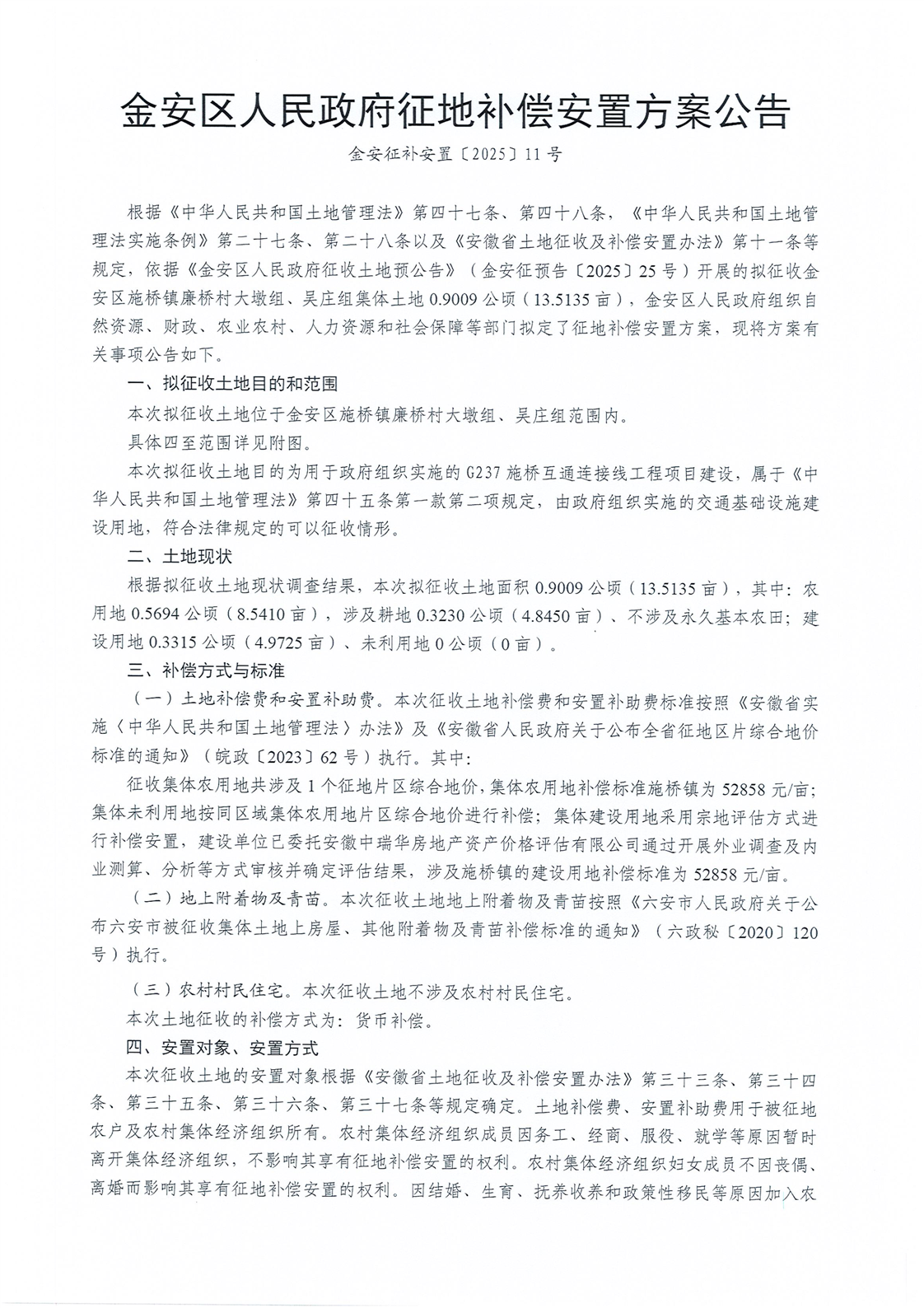 金安区人民政府征地补偿安置方案公告

金安征补安置〔2025〕11号

根据《中华人民共和国土地管理法》第四十七条、第四十八条，《中华人民共和国土地管理法实施条例》第二十七条、第二十八条以及《安徽省土地征收及补偿安置办法》第十一条等规定，依据《金安区人民政府征收土地预公告》（金安征预告〔2025〕25号）开展的拟征收金安区施桥镇廉桥村大墩组、吴庄组集体土地0.9009公顷（13.5135亩），金安区人民政府组织自然资源、财政、农业农村、人力资源和社会保障等部门拟定了征地补偿安置方案，现将方案有关事项公告如下。

一、拟征收土地目的和范围

本次拟征收土地位于金安区施桥镇廉桥村大墩组、吴庄组范围内。

具体四至范围详见附图。

本次拟征收土地目的为用于政府组织实施的G237施桥互通连接线工程项目建设，属于《中华人民共和国土地管理法》第四十五条第一款第二项规定，由政府组织实施的交通基础设施建设用地，符合法律规定的可以征收情形。

二、土地现状

根据拟征收土地现状调查结果，本次拟征收土地面积0.9009公顷（13.5135亩），其中：农用地0.5694公顷（8.5410亩），涉及耕地0.3230公顷（4.8450亩）、不涉及永久基本农田；建设用地0.3315公顷（4.9725亩）、未利用地0公顷（0亩）。

三、补偿方式与标准

（一）土地补偿费和安置补助费。本次征收土地补偿费和安置补助费标准按照《安徽省实施〈中华人民共和国土地管理法〉办法》及《安徽省人民政府关于公布全省征地区片综合地价标准的通知》（皖政〔2023〕62号）执行。其中：

征收集体农用地共涉及1个征地片区综合地价，集体农用地补偿标准施桥镇为52858元/亩；集体未利用地按同区域集体农用地片区综合地价进行补偿；集体建设用地采用宗地评估方式进行补偿安置，建设单位已委托安徽中瑞华房地产资产价格评估有限公司通过开展外业调查及内业测算、分析等方式审核并确定评估结果，涉及施桥镇的建设用地补偿标准为52858元/亩。

（二）地上附着物及青苗。本次征收土地地上附着物及青苗按照《六安市人民政府关于公布六安市被征收集体土地上房屋、其他附着物及青苗补偿标准的通知》（六政秘〔2020〕120号）执行。

（三）农村村民住宅。本次征收土地不涉及农村村民住宅。

本次土地征收的补偿方式为：货币补偿。

四、安置对象、安置方式

本次征收土地的安置对象根据《安徽省土地征收及补偿安置办法》第三十三条、第三十四条、第三十五条、第三十六条、第三十七条等规定确定。土地补偿费、安置补助费用于被征地农户及农村集体经济组织所有。农村集体经济组织成员因务工、经商、服役、就学等原因暂时离开集体经济组织，不影响其享有征地补偿安置的权利。农村集体经济组织妇女成员不因丧偶、离婚而影响其享有征地补偿安置的权利。因结婚、生育、抚养收养和政策性移民等原因加入农